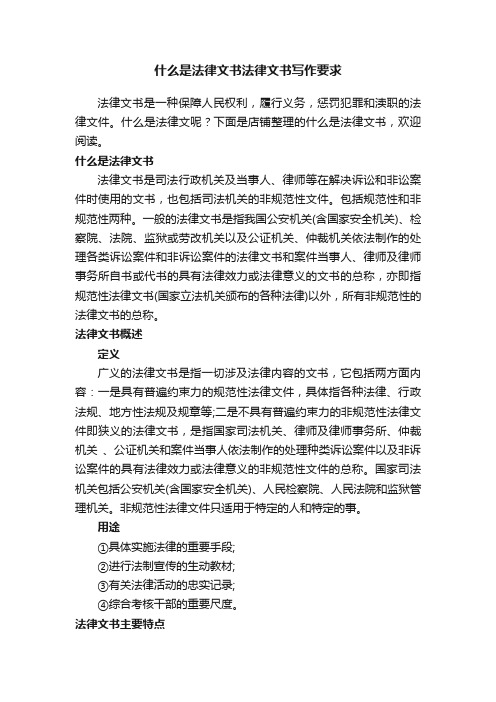 什么是法律文书法律文书写作要求

法律文书是一种保障人民权利，履行义务，惩罚犯罪和渎职的法律文件。什么是法律文呢？下面是店铺整理的什么是法律文书，欢迎阅读。

什么是法律文书

法律文书是司法行政机关及当事人、律师等在解决诉讼和非讼案件时使用的文书，也包括司法机关的非规范性文件。包括规范性和非规范性两种。一般的法律文书是指我国公安机关(含国家安全机关)、检察院、法院、监狱或劳改机关以及公证机关、仲裁机关依法制作的处理各类诉讼案件和非诉讼案件的法律文书和案件当事人、律师及律师事务所自书或代书的具有法律效力或法律意义的文书的总称，亦即指规范性法律文书(国家立法机关颁布的各种法律)以外，所有非规范性的法律文书的总称。

法律文书概述

定义

广义的法律文书是指一切涉及法律内容的文书，它包括两方面内容：一是具有普遍约束力的规范性法律文件，具体指各种法律、行政法规、地方性法规及规章等;二是不具有普遍约束力的非规范性法律文件即狭义的法律文书，是指国家司法机关、律师及律师事务所、仲裁机关 、公证机关和案件当事人依法制作的处理种类诉讼案件以及非诉讼案件的具有法律效力或法律意义的非规范性文件的总称。国家司法机关包括公安机关(含国家安全机关)、人民检察院、人民法院和监狱管理机关。非规范性法律文件只适用于特定的人和特定的事。

用途

①具体实施法律的重要手段;

②进行法制宣传的生动教材;

③有关法律活动的忠实记录;

④综合考核干部的重要尺度。

法律文书主要特点